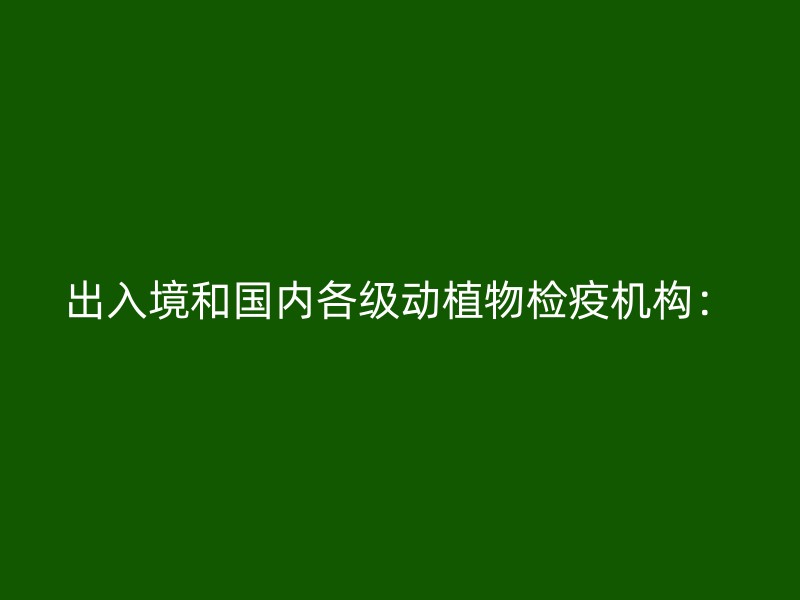 出入境和国内各级动植物检疫机构：